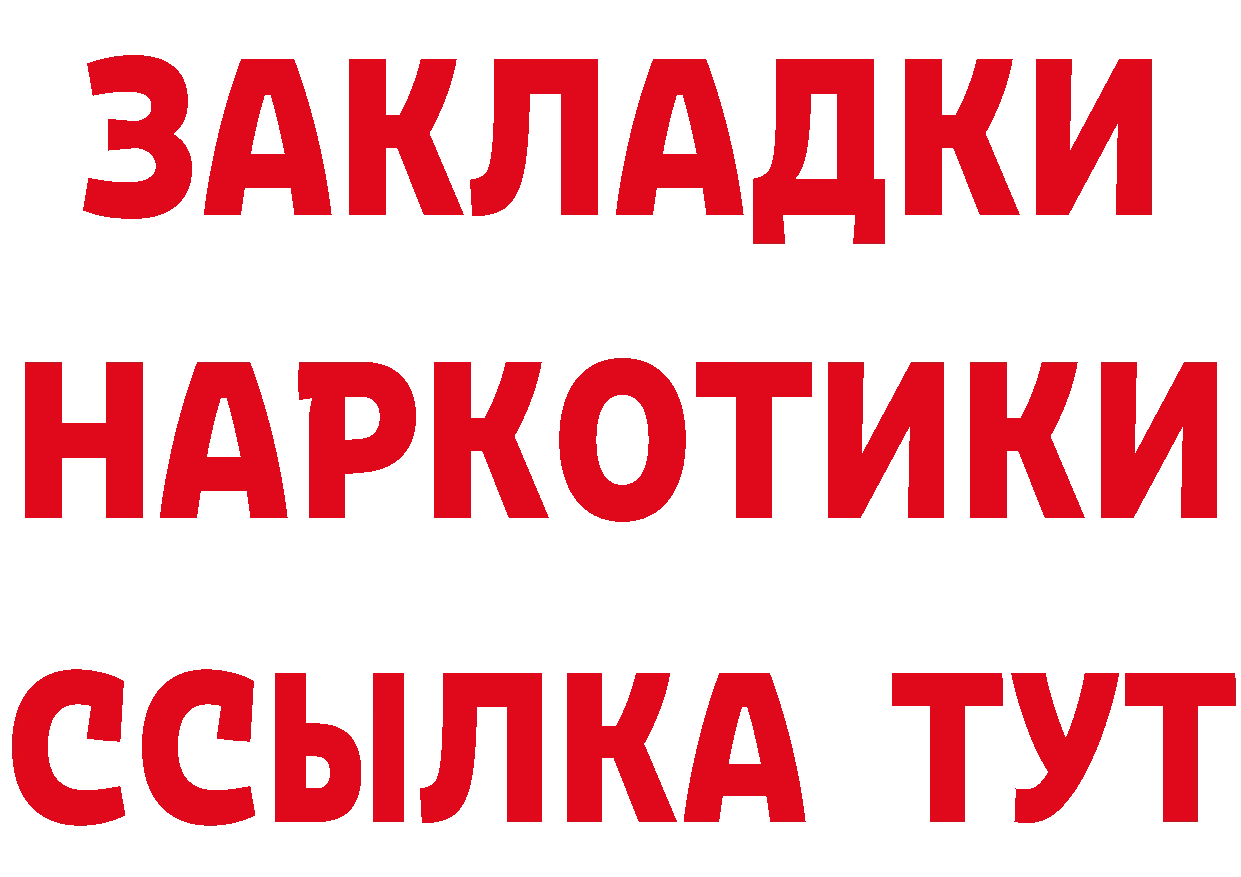 ЗАКЛАДКИ НАРКОТИКИ ССЫЛКА ТУТ